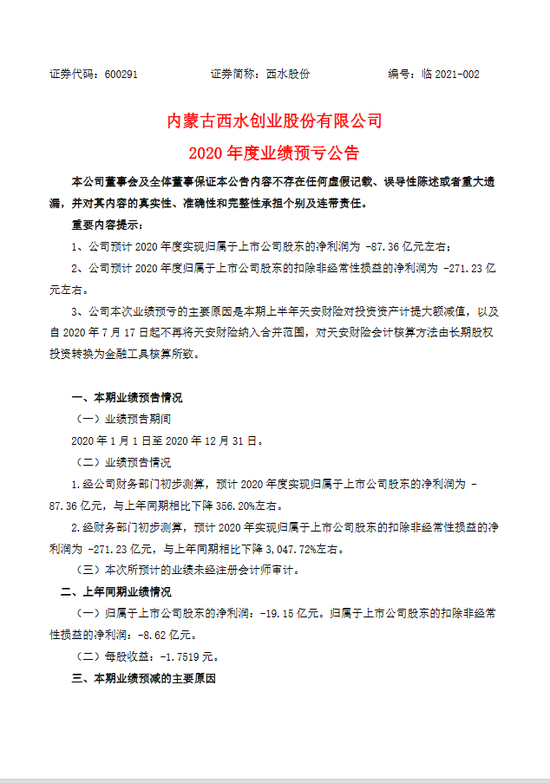 证券代码：600291　　　　证券简称：西水股份　　　　编号：临 2021-002

内蒙古西水创业股份有限公司
2020 年度业绩预亏公告

本公司董事会及全体董事保证本公告内容不存在任何虚假记载、误导性陈述或者重大遗漏，并对其内容的真实性、准确性和完整性承担个别及连带责任。

重要内容提示：

1、公司预计 2020 年度实现归属于上市公司股东的净利润为 -87.36 亿元左右；

2、公司预计 2020 年度归属于上市公司股东的扣除非经常性损益的净利润为 -271.23 亿元左右。

3、公司本次业绩预亏的主要原因是本期上半年天安财险对投资资产计提大额减值，以及自 2020 年 7 月 17 日起不再将天安财险纳入合并范围，对天安财险会计核算方法由长期股权投资转换为金融工具核算所致。

一、本期业绩预告情况

（一）业绩预告期间

2020 年 1 月 1 日至 2020 年 12 月 31 日。

（二）业绩预告情况

1.经公司财务部门初步测算，预计 2020 年度实现归属于上市公司股东的净利润为 -87.36 亿元，与上年同期相比下降 356.20%左右。

2.经财务部门初步测算，预计 2020 年实现归属于上市公司股东的扣除非经常性损益的净利润为 -271.23 亿元，与上年同期相比下降 3,047.72%左右。

（三）本次所预计的业绩未经注册会计师审计。

二、上年同期业绩情况

（一）归属于上市公司股东的净利润：-19.15 亿元。归属于上市公司股东的扣除非经常性损益的净利润：-8.62 亿元。

（二）每股收益：-1.7519 元。

三、本期业绩预减的主要原因